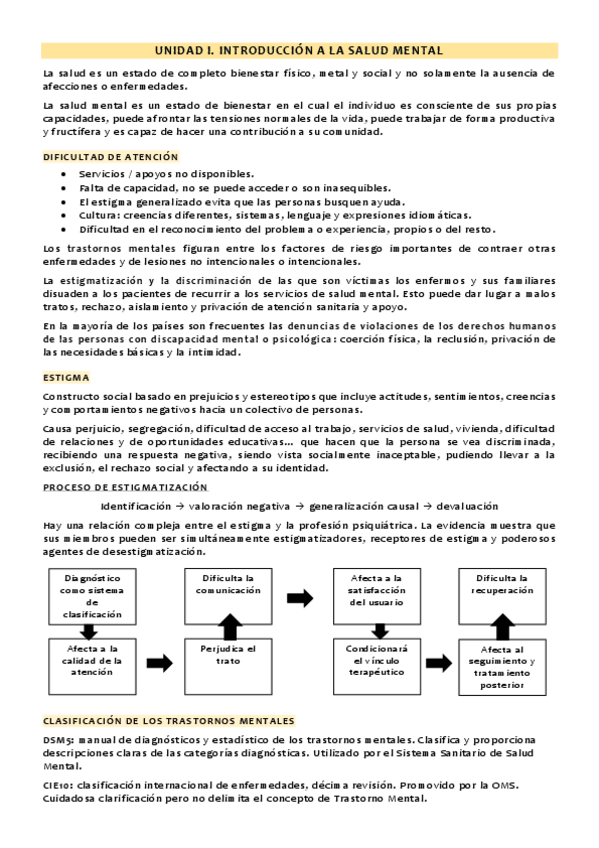 UNIDAD I. INTRODUCCIÓN A LA SALUD MENTAL

La salud es un estado de completo bienestar físico, metal y social y no solamente la ausencia de afecciones o enfermedades.

La salud mental es un estado de bienestar en el cual el individuo es consciente de sus propias capacidades, puede afrontar las tensiones normales de la vida, puede trabajar de forma productiva y fructífera y es capaz de hacer una contribución a su comunidad.

DIFICULTAD DE ATENCIÓN

• Servicios / apoyos no disponibles.
• Falta de capacidad, no se puede acceder o son inasequibles.
• El estigma generalizado evita que las personas busquen ayuda.
• Cultura: creencias diferentes, sistemas, lenguaje y expresiones idiomáticas.
• Dificultad en el reconocimiento del problema o experiencia, propios o del resto.

Los trastornos mentales figuran entre los factores de riesgo importantes de contraer otras enfermedades y de lesiones no intencionales o intencionales.

La estigmatización y la discriminación de las que son víctimas los enfermos y sus familiares disuaden a los pacientes de recurrir a los servicios de salud mental. Esto puede dar lugar a malos tratos, rechazo, aislamiento y privación de atención sanitaria y apoyo.

En la mayoría de los países son frecuentes las denuncias de violaciones de los derechos humanos de las personas con discapacidad mental o psicológica: coerción física, la reclusión, privación de las necesidades básicas y la intimidad.

ESTIGMA

Constructo social basado en prejuicios y estereotipos que incluye actitudes, sentimientos, creencias y comportamientos negativos hacia un colectivo de personas.

Causa perjuicio, segregación, dificultad de acceso al trabajo, servicios de salud, vivienda, dificultad de relaciones y de oportunidades educativas… que hacen que la persona se vea discriminada, recibiendo una respuesta negativa, siendo vista socialmente inaceptable, pudiendo llevar a la exclusión, el rechazo social y afectando a su identidad.

PROCESO DE ESTIGMATIZACIÓN

Identificación → valoración negativa → generalización causal → devaluación

Hay una relación compleja entre el estigma y la profesión psiquiátrica. La evidencia muestra que sus miembros pueden ser simultáneamente estigmatizadores, receptores de estigma y poderosos agentes de desestigmatización.

Diagnóstico como sistema de clasificación

Afecta a la calidad de la atención

Perjudica el trato

Dificulta la comunicación

Afecta a la satisfacción del usuario

Condicionará el vínculo terapéutico

Afecta al seguimiento y tratamiento posterior

Dificulta la recuperación

CLASIFICACIÓN DE LOS TRASTORNOS MENTALES

DSM5: manual de diagnósticos y estadístico de los trastornos mentales. Clasifica y proporciona descripciones claras de las categorías diagnósticas. Utilizado por el Sistema Sanitario de Salud Mental.

CIE10: clasificación internacional de enfermedades, décima revisión. Promovido por la OMS. Cuidadosa clarificación pero no delimita el concepto de Trastorno Mental.